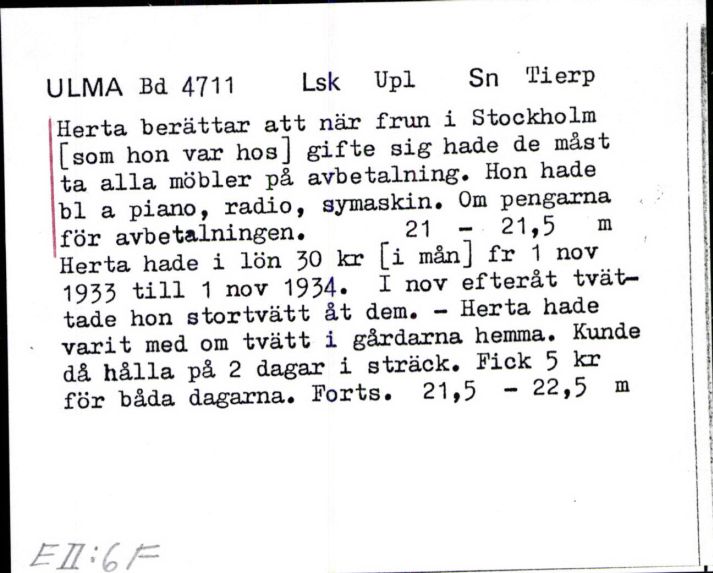 ULMA Bd 4711 Lsk Upl Sn Tierp

Herta berättar att när frun i Stockholm [som hon var hos] gifte sig hade de måst ta alla möbler på avbetalning. Hon hade bl a piano, radio, symaskin. Om pengarna för avbetalningen. 21 - 21,5 m

Herta hade i lön 30 kr [i mån] fr 1 nov 1933 till 1 nov 1934. I nov efteråt tvättade hon stortvätt åt dem. - Herta hade varit med om tvätt i gårdarna hemma. Kunde då hålla på 2 dagar i sträck. Fick 5 kr för båda dagarna. Forts. 21,5 - 22,5 m

EII:6F